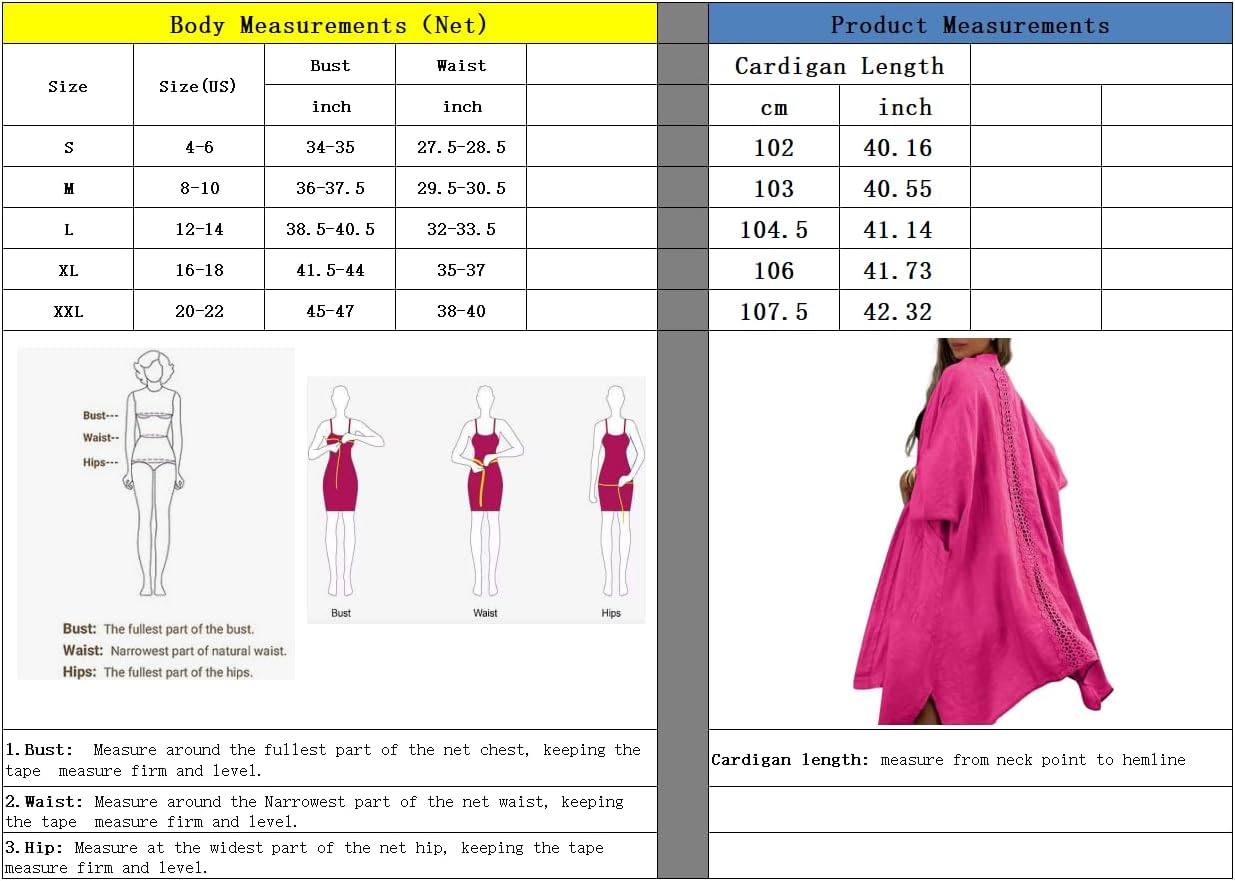 Body Measurements (Net)

| Size | Size(US) | Bust | Waist | |
|---|---|---|---|---|
| | | inch | inch | |
| S | 4-6 | 34-35 | 27.5-28.5 | |
| M | 8-10 | 36-37.5 | 29.5-30.5 | |
| L | 12-14 | 38.5-40.5 | 32-33.5 | |
| XL | 16-18 | 41.5-44 | 35-37 | |
| XXL | 20-22 | 45-47 | 38-40 | |

Product Measurements

| Cardigan Length | | | |
|---|---|---|---|
| cm | inch | | |
| 102 | 40.16 | | |
| 103 | 40.55 | | |
| 104.5 | 41.14 | | |
| 106 | 41.73 | | |
| 107.5 | 42.32 | | |

Bust---
Waist--
Hips---

Bust: The fullest part of the bust.
Waist: Narrowest part of natural waist.
Hips: The fullest part of the hips.

Bust
Waist
Hips

1.Bust: Measure around the fullest part of the net chest, keeping the tape measure firm and level.

2.Waist: Measure around the Narrowest part of the net waist, keeping the tape measure firm and level.

3.Hip: Measure at the widest part of the net hip, keeping the tape measure firm and level.

Cardigan length: measure from neck point to hemline